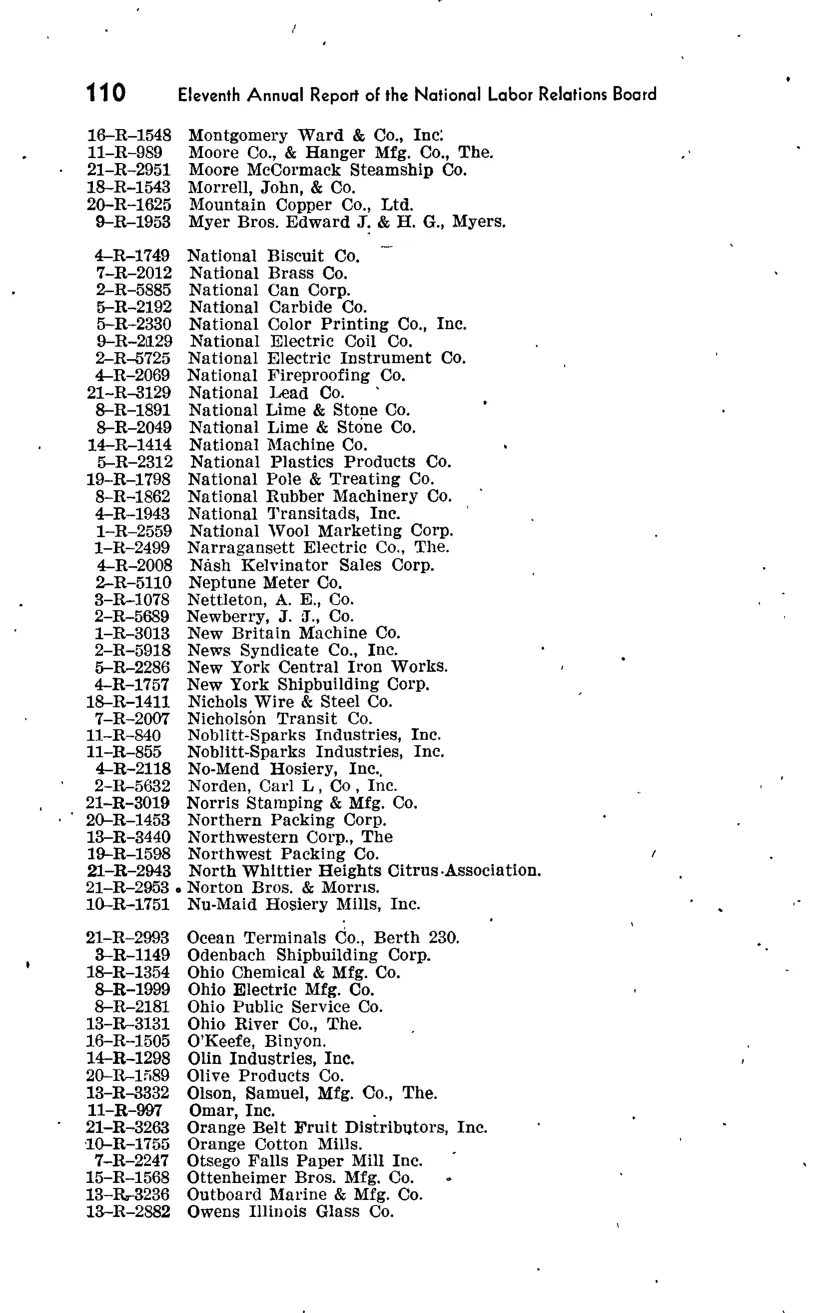 110 Eleventh Annual Report of the National Labor Relations Board

16-R-1548 Montgomery Ward & Co., Inc.
11-R-989 Moore Co., & Hanger Mfg. Co., The.
21-R-2951 Moore McCormack Steamship Co.
18-R-1543 Morrell, John, & Co.
20-R-1625 Mountain Copper Co., Ltd.
9-R-1953 Myer Bros. Edward J. & H. G., Myers.

4-R-1749 National Biscuit Co.
7-R-2012 National Brass Co.
2-R-5885 National Can Corp.
5-R-2192 National Carbide Co.
5-R-2330 National Color Printing Co., Inc.
9-R-2129 National Electric Coil Co.
2-R-5725 National Electric Instrument Co.
4-R-2069 National Fireproofing Co.
21-R-3129 National Lead Co.
8-R-1891 National Lime & Stone Co.
8-R-2049 National Lime & Stone Co.
14-R-1414 National Machine Co.
5-R-2312 National Plastics Products Co.
19-R-1798 National Pole & Treating Co.
8-R-1862 National Rubber Machinery Co.
4-R-1943 National Transitads, Inc.
1-R-2559 National Wool Marketing Corp.
1-R-2499 Narragansett Electric Co., The.
4-R-2008 Nash Kelvinator Sales Corp.
2-R-5110 Neptune Meter Co.
3-R-1078 Nettleton, A. E., Co.
2-R-5689 Newberry, J. J., Co.
1-R-3013 New Britain Machine Co.
2-R-5918 News Syndicate Co., Inc.
5-R-2286 New York Central Iron Works.
4-R-1757 New York Shipbuilding Corp.
18-R-1411 Nichols Wire & Steel Co.
7-R-2007 Nicholson Transit Co.
11-R-840 Noblitt-Sparks Industries, Inc.
11-R-855 Noblitt-Sparks Industries, Inc.
4-R-2118 No-Mend Hosiery, Inc.
2-R-5632 Norden, Carl L, Co, Inc.
21-R-3019 Norris Stamping & Mfg. Co.
20-R-1453 Northern Packing Corp.
13-R-3440 Northwestern Corp., The
19-R-1598 Northwest Packing Co.
21-R-2943 North Whittier Heights Citrus Association.
21-R-2953 Norton Bros. & Morris.
10-R-1751 Nu-Maid Hosiery Mills, Inc.

21-R-2993 Ocean Terminals Co., Berth 230.
3-R-1149 Odenbach Shipbuilding Corp.
18-R-1354 Ohio Chemical & Mfg. Co.
8-R-1999 Ohio Electric Mfg. Co.
8-R-2181 Ohio Public Service Co.
13-R-3131 Ohio River Co., The.
16-R-1505 O'Keefe, Binyon.
14-R-1298 Olin Industries, Inc.
20-R-1589 Olive Products Co.
13-R-3332 Olson, Samuel, Mfg. Co., The.
11-R-997 Omar, Inc.
21-R-3263 Orange Belt Fruit Distributors, Inc.
10-R-1755 Orange Cotton Mills.
7-R-2247 Otsego Falls Paper Mill Inc.
15-R-1568 Ottenheimer Bros. Mfg. Co.
13-R-3236 Outboard Marine & Mfg. Co.
13-R-2882 Owens Illinois Glass Co.